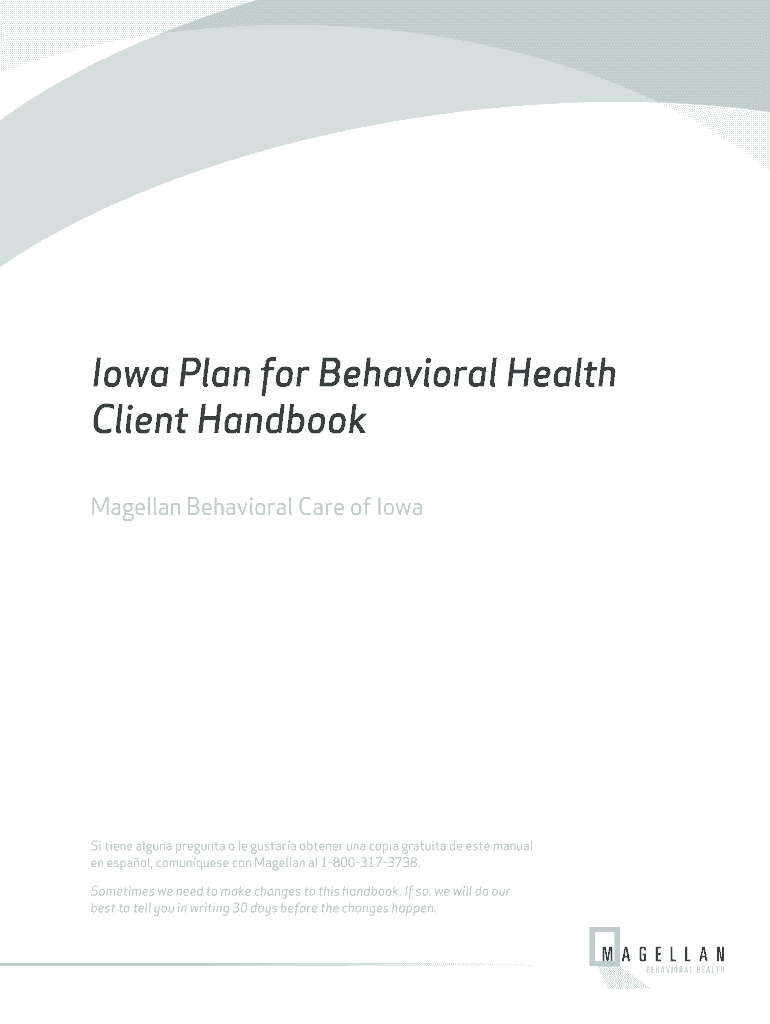 Iowa Plan for Behavioral Health Client Handbook

Magellan Behavioral Care of Iowa

Si tiene alguna pregunta o le gustaría obtener una copia gratuita de este manual en español, comuníquese con Magellan al 1-800-317-3738.

Sometimes we need to make changes to this handbook. If so, we will do our best to tell you in writing 30 days before the changes happen.

MAGELLAN
BEHAVIORAL HEALTH